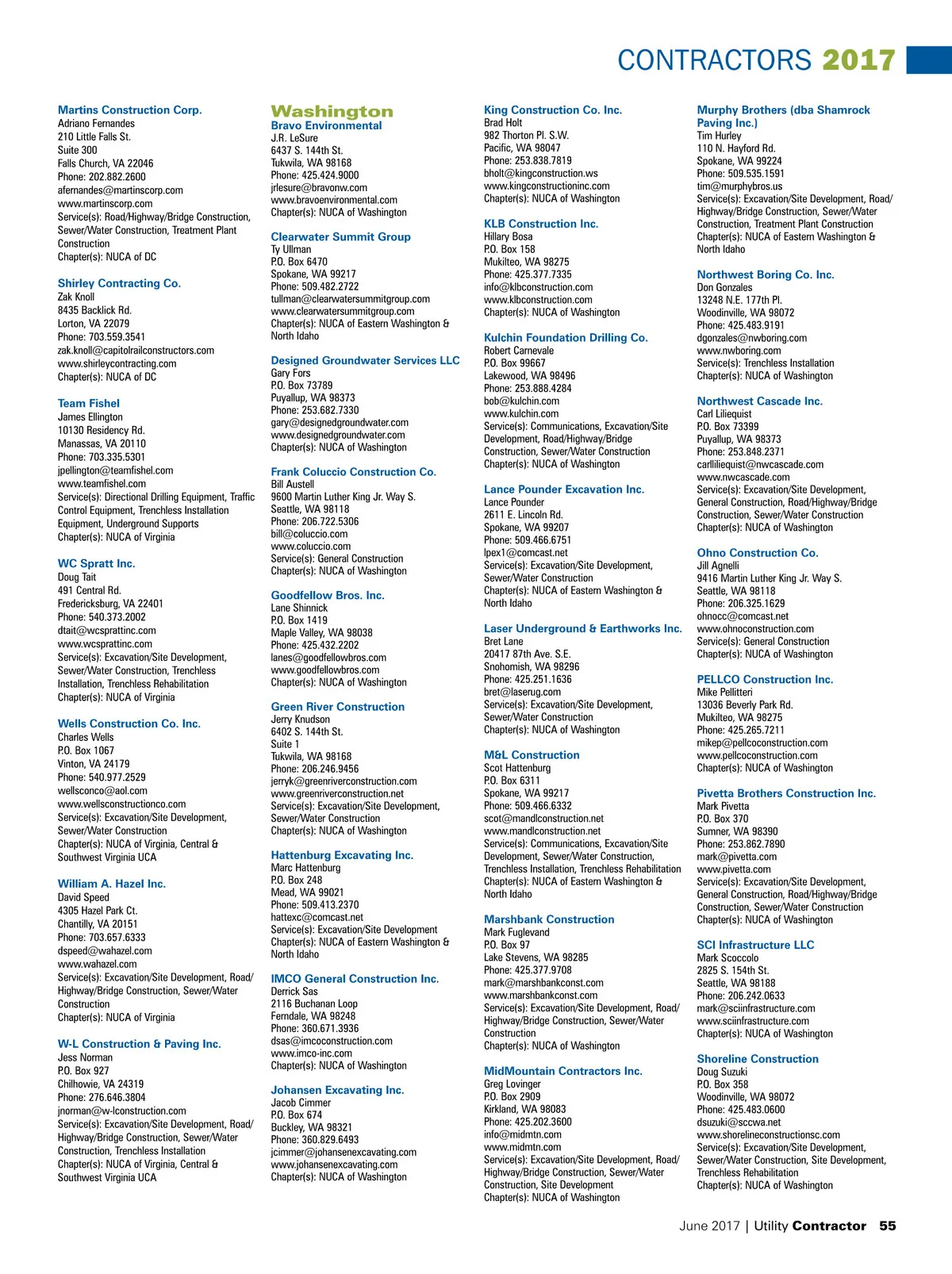 CONTRACTORS 2017

Martins Construction Corp.
Adriano Fernandes
210 Little Falls St.
Suite 300
Falls Church, VA 22046
Phone: 202.882.2600
afernandes@martinscorp.com
www.martinscorp.com
Service(s): Road/Highway/Bridge Construction, Sewer/Water Construction, Treatment Plant Construction
Chapter(s): NUCA of DC

Shirley Contracting Co.
Zak Knoll
8435 Backlick Rd.
Lorton, VA 22079
Phone: 703.559.3541
zak.knoll@capitolrailconstructors.com
www.shirleycontracting.com
Chapter(s): NUCA of DC

Team Fishel
James Ellington
10130 Residency Rd.
Manassas, VA 20110
Phone: 703.335.5301
jpellington@teamfishel.com
www.teamfishel.com
Service(s): Directional Drilling Equipment, Traffic Control Equipment, Trenchless Installation Equipment, Underground Supports
Chapter(s): NUCA of Virginia

WC Spratt Inc.
Doug Tait
491 Central Rd.
Fredericksburg, VA 22401
Phone: 540.373.2002
dtait@wcsprattinc.com
www.wcsprattinc.com
Service(s): Excavation/Site Development, Sewer/Water Construction, Trenchless Installation, Trenchless Rehabilitation
Chapter(s): NUCA of Virginia

Wells Construction Co. Inc.
Charles Wells
P.O. Box 1067
Vinton, VA 24179
Phone: 540.977.2529
wellsconco@aol.com
www.wellsconstructionco.com
Service(s): Excavation/Site Development, Sewer/Water Construction
Chapter(s): NUCA of Virginia, Central & Southwest Virginia UCA

William A. Hazel Inc.
David Speed
4305 Hazel Park Ct.
Chantilly, VA 20151
Phone: 703.657.6333
dspeed@wahazel.com
www.wahazel.com
Service(s): Excavation/Site Development, Road/Highway/Bridge Construction, Sewer/Water Construction
Chapter(s): NUCA of Virginia

W-L Construction & Paving Inc.
Jess Norman
P.O. Box 927
Chilhowie, VA 24319
Phone: 276.646.3804
jnorman@w-lconstruction.com
Service(s): Excavation/Site Development, Road/Highway/Bridge Construction, Sewer/Water Construction, Trenchless Installation
Chapter(s): NUCA of Virginia, Central & Southwest Virginia UCA

Washington
Bravo Environmental
J.R. LeSure
6437 S. 144th St.
Tukwila, WA 98168
Phone: 425.424.9000
jrlesure@bravonw.com
www.bravoenvironmental.com
Chapter(s): NUCA of Washington

Clearwater Summit Group
Ty Ullman
P.O. Box 6470
Spokane, WA 99217
Phone: 509.482.2722
tullman@clearwatersummitgroup.com
www.clearwatersummitgroup.com
Chapter(s): NUCA of Eastern Washington & North Idaho

Designed Groundwater Services LLC
Gary Fors
P.O. Box 73789
Puyallup, WA 98373
Phone: 253.682.7330
gary@designedgroundwater.com
www.designedgroundwater.com
Chapter(s): NUCA of Washington

Frank Coluccio Construction Co.
Bill Austell
9600 Martin Luther King Jr. Way S.
Seattle, WA 98118
Phone: 206.722.5306
bill@coluccio.com
www.coluccio.com
Service(s): General Construction
Chapter(s): NUCA of Washington

Goodfellow Bros. Inc.
Lane Shinnick
P.O. Box 1419
Maple Valley, WA 98038
Phone: 425.432.2202
lanes@goodfellowbros.com
www.goodfellowbros.com
Chapter(s): NUCA of Washington

Green River Construction
Jerry Knudson
6402 S. 144th St.
Suite 1
Tukwila, WA 98168
Phone: 206.246.9456
jerryk@greenriverconstruction.com
www.greenriverconstruction.net
Service(s): Excavation/Site Development, Sewer/Water Construction
Chapter(s): NUCA of Washington

Hattenburg Excavating Inc.
Marc Hattenburg
P.O. Box 248
Mead, WA 99021
Phone: 509.413.2370
hattexc@comcast.net
Service(s): Excavation/Site Development
Chapter(s): NUCA of Eastern Washington & North Idaho

IMCO General Construction Inc.
Derrick Sas
2116 Buchanan Loop
Ferndale, WA 98248
Phone: 360.671.3936
dsas@imcoconstruction.com
www.imco-inc.com
Chapter(s): NUCA of Washington

Johansen Excavating Inc.
Jacob Cimmer
P.O. Box 674
Buckley, WA 98321
Phone: 360.829.6493
jcimmer@johansenexcavating.com
www.johansenexcavating.com
Chapter(s): NUCA of Washington

King Construction Co. Inc.
Brad Holt
982 Thorton Pl. S.W.
Pacific, WA 98047
Phone: 253.838.7819
bholt@kingconstruction.ws
www.kingconstructioninc.com
Chapter(s): NUCA of Washington

KLB Construction Inc.
Hillary Bosa
P.O. Box 158
Mukilteo, WA 98275
Phone: 425.377.7335
info@klbconstruction.com
www.klbconstruction.com
Chapter(s): NUCA of Washington

Kulchin Foundation Drilling Co.
Robert Carnevale
P.O. Box 99667
Lakewood, WA 98496
Phone: 253.888.4284
bob@kulchin.com
www.kulchin.com
Service(s): Communications, Excavation/Site Development, Road/Highway/Bridge Construction, Sewer/Water Construction
Chapter(s): NUCA of Washington

Lance Pounder Excavation Inc.
Lance Pounder
2611 E. Lincoln Rd.
Spokane, WA 99207
Phone: 509.466.6751
lpex1@comcast.net
Service(s): Excavation/Site Development, Sewer/Water Construction
Chapter(s): NUCA of Eastern Washington & North Idaho

Laser Underground & Earthworks Inc.
Bret Lane
20417 87th Ave. S.E.
Snohomish, WA 98296
Phone: 425.251.1636
bret@laserug.com
Service(s): Excavation/Site Development, Sewer/Water Construction
Chapter(s): NUCA of Washington

M&L Construction
Scot Hattenburg
P.O. Box 6311
Spokane, WA 99217
Phone: 509.466.6332
scot@mandlconstruction.net
www.mandlconstruction.net
Service(s): Communications, Excavation/Site Development, Sewer/Water Construction, Trenchless Installation, Trenchless Rehabilitation
Chapter(s): NUCA of Eastern Washington & North Idaho

Marshbank Construction
Mark Fuglevand
P.O. Box 97
Lake Stevens, WA 98285
Phone: 425.377.9708
mark@marshbankconst.com
www.marshbankconst.com
Service(s): Excavation/Site Development, Road/Highway/Bridge Construction, Sewer/Water Construction
Chapter(s): NUCA of Washington

MidMountain Contractors Inc.
Greg Lovinger
P.O. Box 2909
Kirkland, WA 98083
Phone: 425.202.3600
info@midmtn.com
www.midmtn.com
Service(s): Excavation/Site Development, Road/Highway/Bridge Construction, Sewer/Water Construction, Site Development
Chapter(s): NUCA of Washington

Murphy Brothers (dba Shamrock Paving Inc.)
Tim Hurley
110 N. Hayford Rd.
Spokane, WA 99224
Phone: 509.535.1591
tim@murphybros.us
Service(s): Excavation/Site Development, Road/Highway/Bridge Construction, Sewer/Water Construction, Treatment Plant Construction
Chapter(s): NUCA of Eastern Washington & North Idaho

Northwest Boring Co. Inc.
Don Gonzales
13248 N.E. 177th Pl.
Woodinville, WA 98072
Phone: 425.483.9191
dgonzales@nwboring.com
www.nwboring.com
Service(s): Trenchless Installation
Chapter(s): NUCA of Washington

Northwest Cascade Inc.
Carl Liliequist
P.O. Box 73399
Puyallup, WA 98373
Phone: 253.848.2371
carlliliequist@nwcascade.com
www.nwcascade.com
Service(s): Excavation/Site Development, General Construction, Road/Highway/Bridge Construction, Sewer/Water Construction
Chapter(s): NUCA of Washington

Ohno Construction Co.
Jill Agnelli
9416 Martin Luther King Jr. Way S.
Seattle, WA 98118
Phone: 206.325.1629
ohnocc@comcast.net
www.ohnoconstruction.com
Service(s): General Construction
Chapter(s): NUCA of Washington

PELLCO Construction Inc.
Mike Pellitteri
13036 Beverly Park Rd.
Mukilteo, WA 98275
Phone: 425.265.7211
mikep@pellcoconstruction.com
www.pellcoconstruction.com
Chapter(s): NUCA of Washington

Pivetta Brothers Construction Inc.
Mark Pivetta
P.O. Box 370
Sumner, WA 98390
Phone: 253.862.7890
mark@pivetta.com
www.pivetta.com
Service(s): Excavation/Site Development, General Construction, Road/Highway/Bridge Construction, Sewer/Water Construction
Chapter(s): NUCA of Washington

SCI Infrastructure LLC
Mark Scoccolo
2825 S. 154th St.
Seattle, WA 98188
Phone: 206.242.0633
mark@sciinfrastructure.com
www.sciinfrastructure.com
Chapter(s): NUCA of Washington

Shoreline Construction
Doug Suzuki
P.O. Box 358
Woodinville, WA 98072
Phone: 425.483.0600
dsuzuki@sccwa.net
www.shorelineconstructionsc.com
Service(s): Excavation/Site Development, Sewer/Water Construction, Site Development, Trenchless Rehabilitation
Chapter(s): NUCA of Washington

June 2017 | Utility Contractor 55